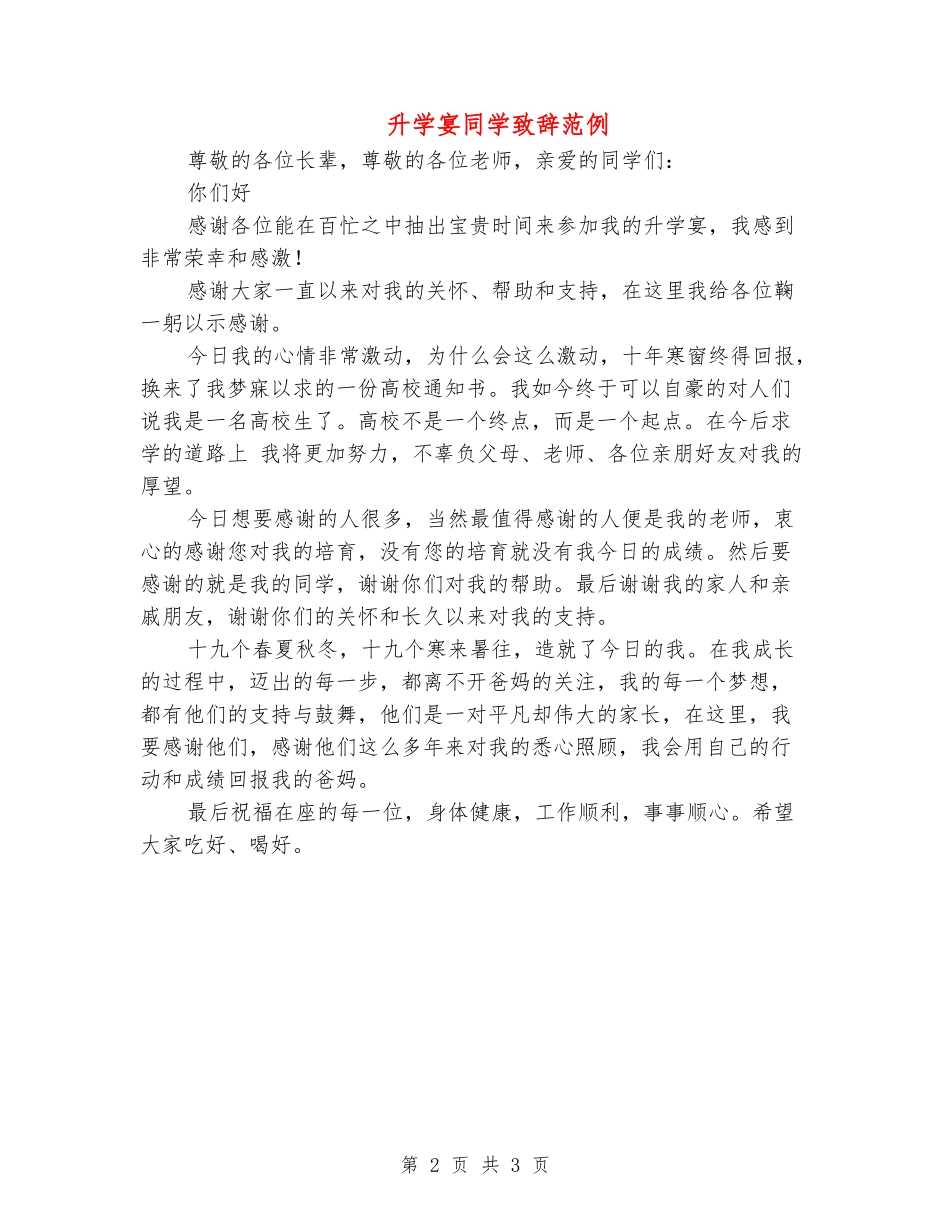 升学宴同学致辞范例

尊敬的各位长辈，尊敬的各位老师，亲爱的同学们：

你们好

感谢各位能在百忙之中抽出宝贵时间来参加我的升学宴，我感到非常荣幸和感激！

感谢大家一直以来对我的关怀、帮助和支持，在这里我给各位鞠一躬以示感谢。

今日我的心情非常激动，为什么会这么激动，十年寒窗终得回报，换来了我梦寐以求的一份高校通知书。我如今终于可以自豪的对人们说我是一名高校生了。高校不是一个终点，而是一个起点。在今后求学的道路上 我将更加努力，不辜负父母、老师、各位亲朋好友对我的厚望。

今日想要感谢的人很多，当然最值得感谢的人便是我的老师，衷心的感谢您对我的培育，没有您的培育就没有我今日的成绩。然后要感谢的就是我的同学，谢谢你们对我的帮助。最后谢谢我的家人和亲戚朋友，谢谢你们的关怀和长久以来对我的支持。

十九个春夏秋冬，十九个寒来暑往，造就了今日的我。在我成长的过程中，迈出的每一步，都离不开爸妈的关注，我的每一个梦想，都有他们的支持与鼓舞，他们是一对平凡却伟大的家长，在这里，我要感谢他们，感谢他们这么多年来对我的悉心照顾，我会用自己的行动和成绩回报我的爸妈。

最后祝福在座的每一位，身体健康，工作顺利，事事顺心。希望大家吃好、喝好。

第 2 页 共 3 页